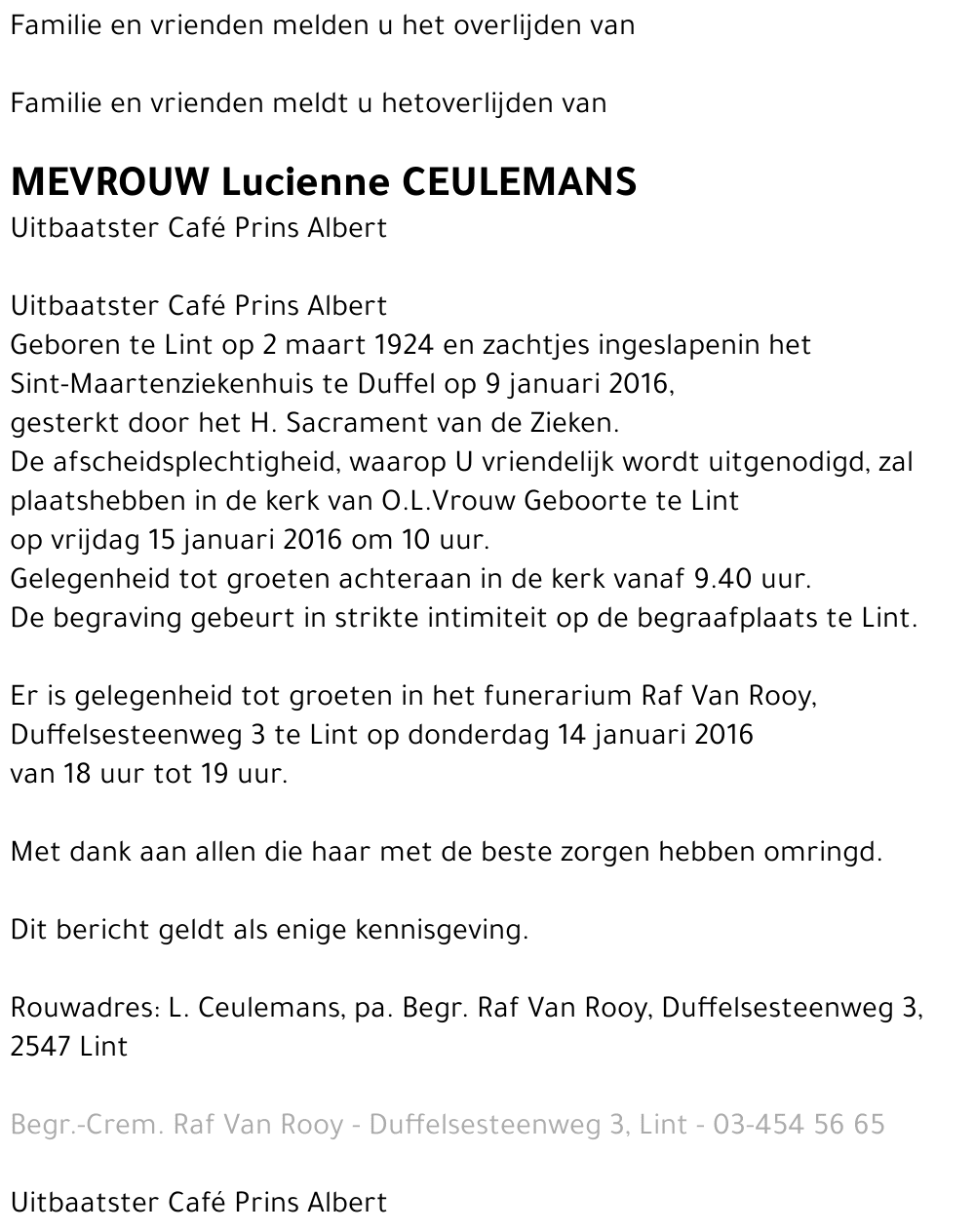 Familie en vrienden melden u het overlijden van

Familie en vrienden meldt u hetoverlijden van

MEVROUW Lucienne CEULEMANS
Uitbaatster Café Prins Albert

Uitbaatster Café Prins Albert
Geboren te Lint op 2 maart 1924 en zachtjes ingeslapenin het Sint-Maartenziekenhuis te Duffel op 9 januari 2016, gesterkt door het H. Sacrament van de Zieken.
De afscheidsplechtigheid, waarop U vriendelijk wordt uitgenodigd, zal plaatshebben in de kerk van O.L.Vrouw Geboorte te Lint op vrijdag 15 januari 2016 om 10 uur.
Gelegenheid tot groeten achteraan in de kerk vanaf 9.40 uur.
De begraving gebeurt in strikte intimiteit op de begraafplaats te Lint.

Er is gelegenheid tot groeten in het funerarium Raf Van Rooy, Duffelsesteenweg 3 te Lint op donderdag 14 januari 2016 van 18 uur tot 19 uur.

Met dank aan allen die haar met de beste zorgen hebben omringd.

Dit bericht geldt als enige kennisgeving.

Rouwadres: L. Ceulemans, pa. Begr. Raf Van Rooy, Duffelsesteenweg 3, 2547 Lint

Begr.-Crem. Raf Van Rooy - Duffelsesteenweg 3, Lint - 03-454 56 65

Uitbaatster Café Prins Albert